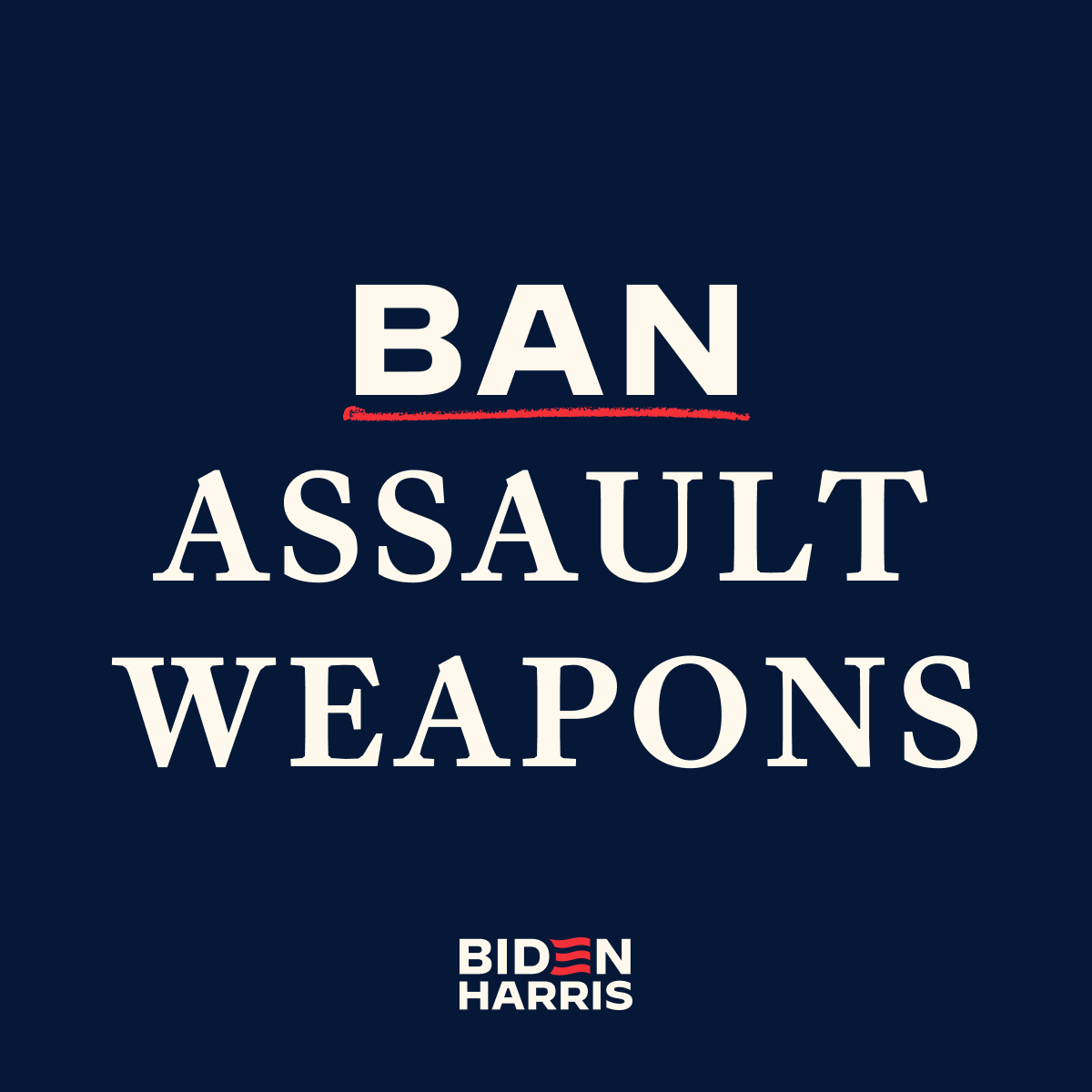 BAN
ASSAULT
WEAPONS

BIDEN
HARRIS